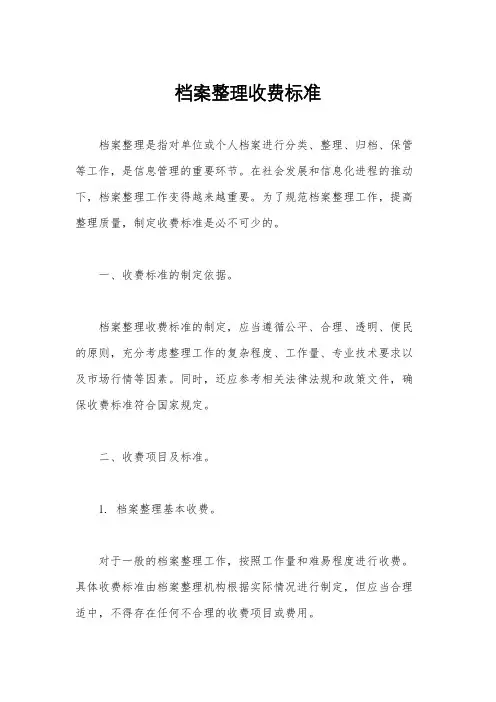 档案整理收费标准

档案整理是指对单位或个人档案进行分类、整理、归档、保管等工作，是信息管理的重要环节。在社会发展和信息化进程的推动下，档案整理工作变得越来越重要。为了规范档案整理工作，提高整理质量，制定收费标准是必不可少的。

一、收费标准的制定依据。

档案整理收费标准的制定，应当遵循公平、合理、透明、便民的原则，充分考虑整理工作的复杂程度、工作量、专业技术要求以及市场行情等因素。同时，还应参考相关法律法规和政策文件，确保收费标准符合国家规定。

二、收费项目及标准。

1. 档案整理基本收费。

对于一般的档案整理工作，按照工作量和难易程度进行收费。具体收费标准由档案整理机构根据实际情况进行制定，但应当合理适中，不得存在任何不合理的收费项目或费用。